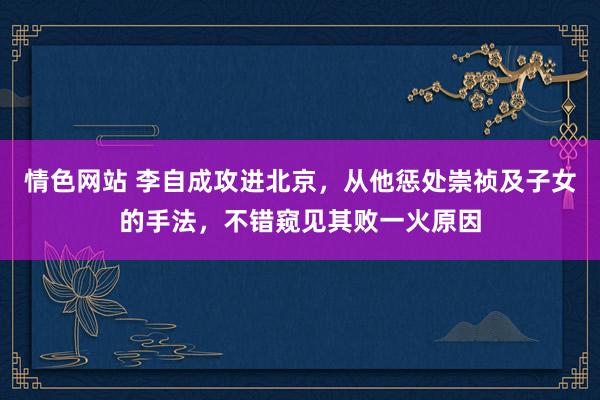 情色网站 李自成攻进北京，从他惩处崇祯及子女的手法，不错窥见其败一火原因